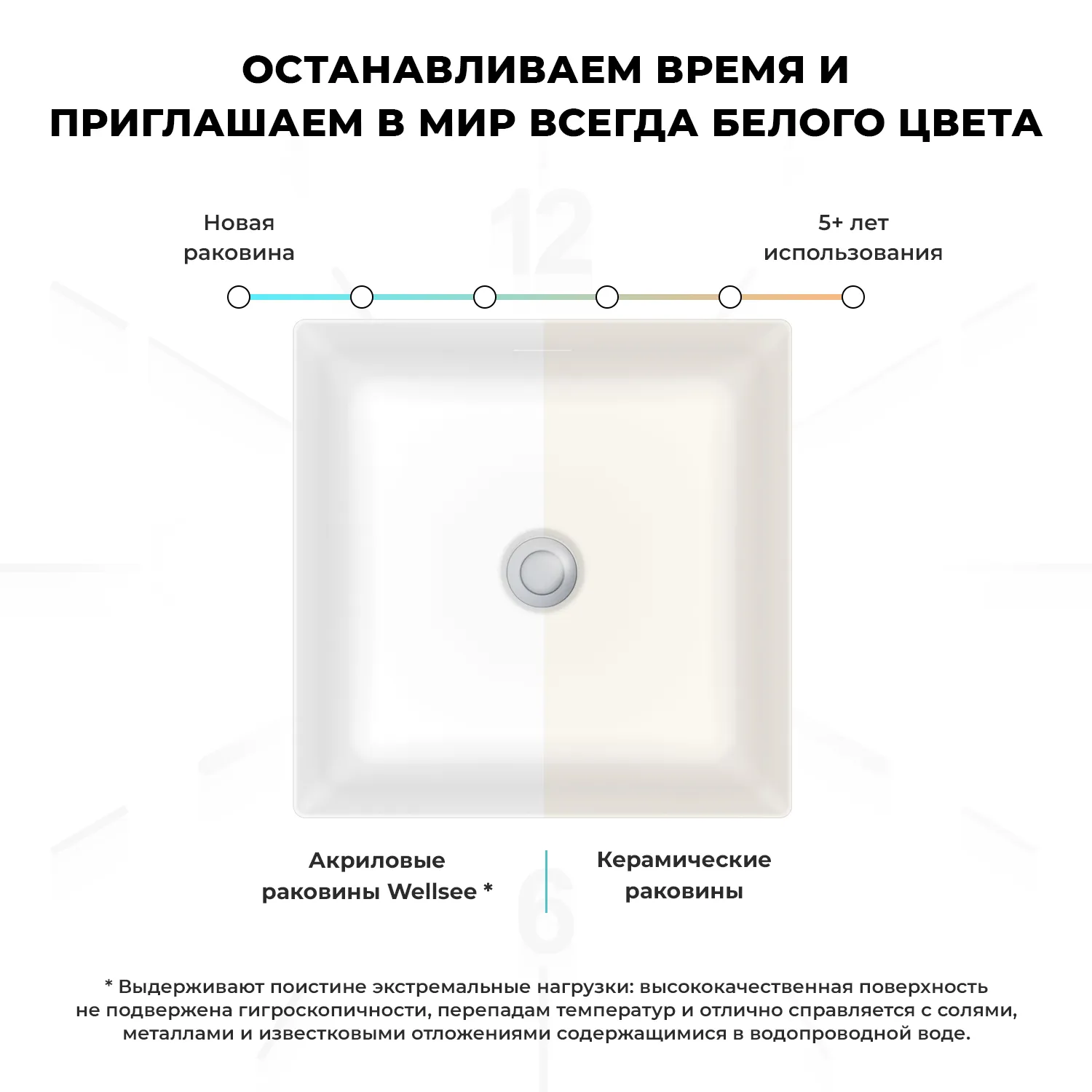 ОСТАНАВЛИВАЕМ ВРЕМЯ И ПРИГЛАШАЕМ В МИР ВСЕГДА БЕЛОГО ЦВЕТА

12

Новая раковина

5+ лет использования

Акриловые раковины Wellsee *

Керамические раковины

6

* Выдерживают поистине экстремальные нагрузки: высококачественная поверхность не подвержена гигроскопичности, перепадам температур и отлично справляется с солями, металлами и известковыми отложениями содержащимися в водопроводной воде.